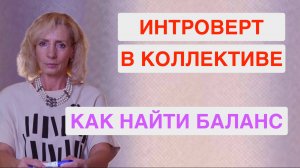 ИНТРОВЕРТ
В КОЛЛЕКТИВЕ

КАК НАЙТИ БАЛАНС